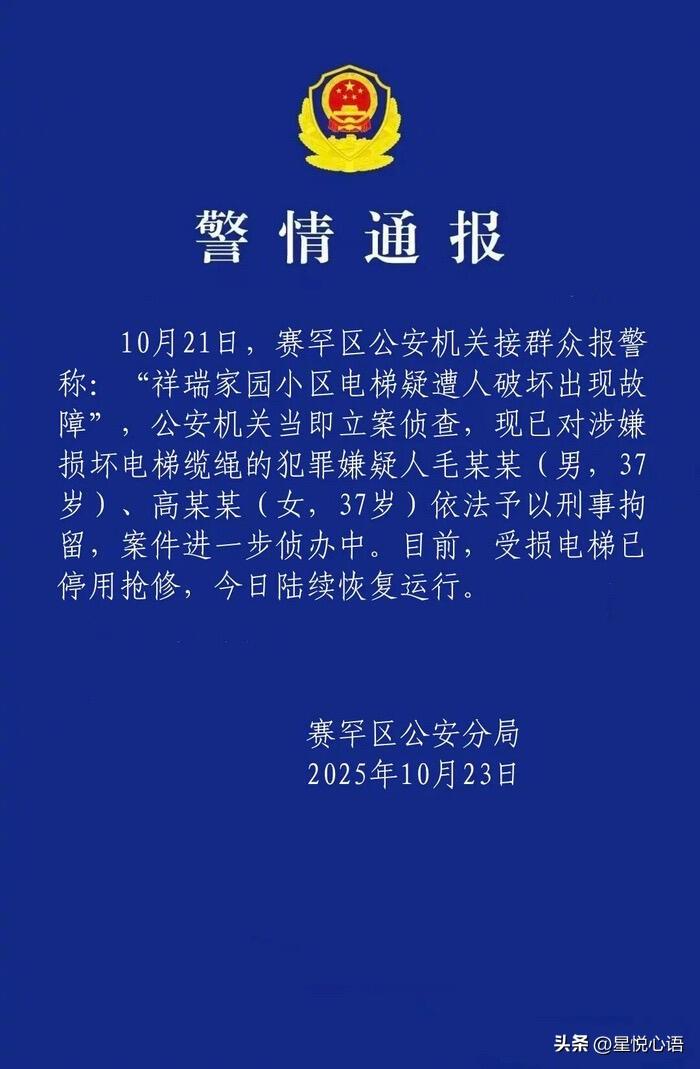 警情通报

10月21日，赛罕区公安机关接群众报警称：“祥瑞家园小区电梯疑遭人破坏出现故障”，公安机关当即立案侦查，现已对涉嫌损坏电梯缆绳的犯罪嫌疑人毛某某（男，37岁）、高某某（女，37岁）依法予以刑事拘留，案件进一步侦办中。目前，受损电梯已停用抢修，今日陆续恢复运行。

赛罕区公安分局
2025年10月23日

头条 @星悦心语